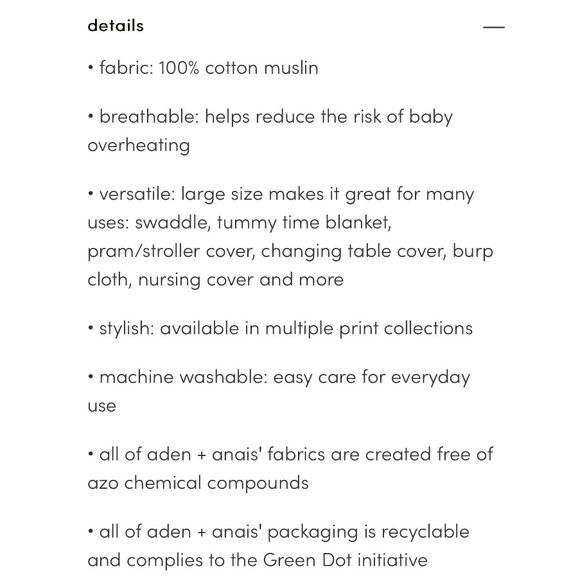 details —

• fabric: 100% cotton muslin

• breathable: helps reduce the risk of baby overheating

• versatile: large size makes it great for many uses: swaddle, tummy time blanket, pram/stroller cover, changing table cover, burp cloth, nursing cover and more

• stylish: available in multiple print collections

• machine washable: easy care for everyday use

• all of aden + anais' fabrics are created free of azo chemical compounds

• all of aden + anais' packaging is recyclable and complies to the Green Dot initiative